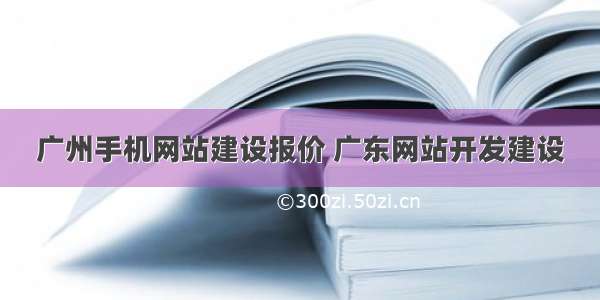 广州手机网站建设报价 广东网站开发建设

©300zi.50zi.cn